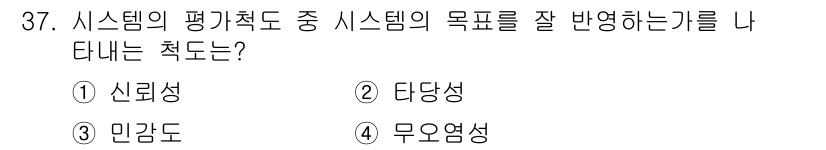 37. 시스템의 평가척도 중 시스템의 목표를 잘 반영하는가를 나타내는 척도는?

① 신뢰성 ② 타당성

③ 민감도 ④ 무오염성